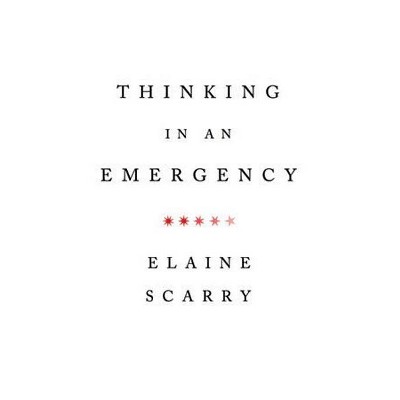 THINKING

IN AN

EMERGENCY

ELAINE
SCARRY